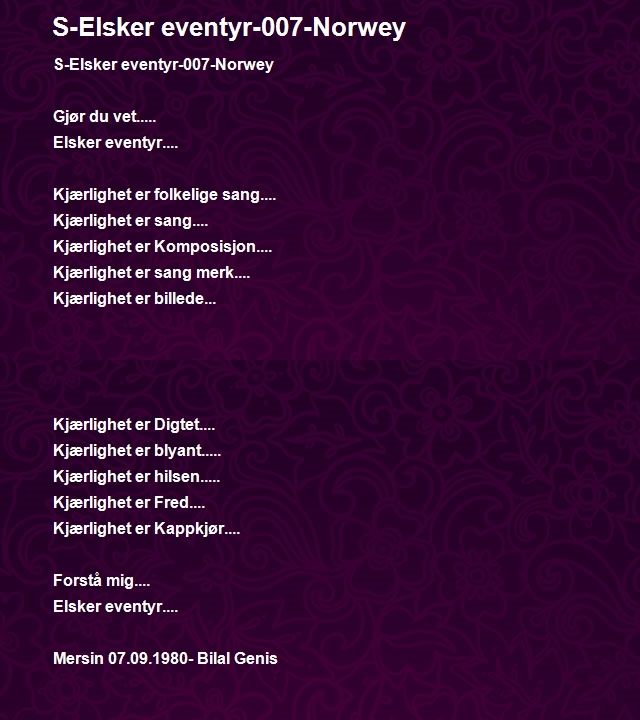 S-Elsker eventyr-007-Norwey

S-Elsker eventyr-007-Norwey

Gjør du vet.....
Elsker eventyr....

Kjærlighet er folkelige sang....
Kjærlighet er sang....
Kjærlighet er Komposisjon....
Kjærlighet er sang merk....
Kjærlighet er billede...

Kjærlighet er Digtet....
Kjærlighet er blyant.....
Kjærlighet er hilsen.....
Kjærlighet er Fred....
Kjærlighet er Kappkjør....

Forstå mig....
Elsker eventyr....

Mersin 07.09.1980- Bilal Genis